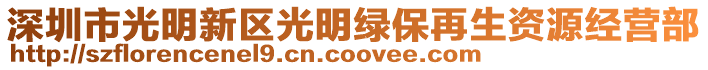 深圳市光明新区光明绿保再生资源经营部
http://szflorencenel9.cn.coovee.com